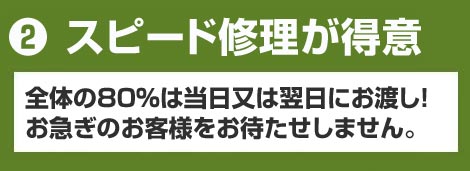 ② スピード修理が得意

全体の80%は当日又は翌日にお渡し!
お急ぎのお客様をお待たせしません。